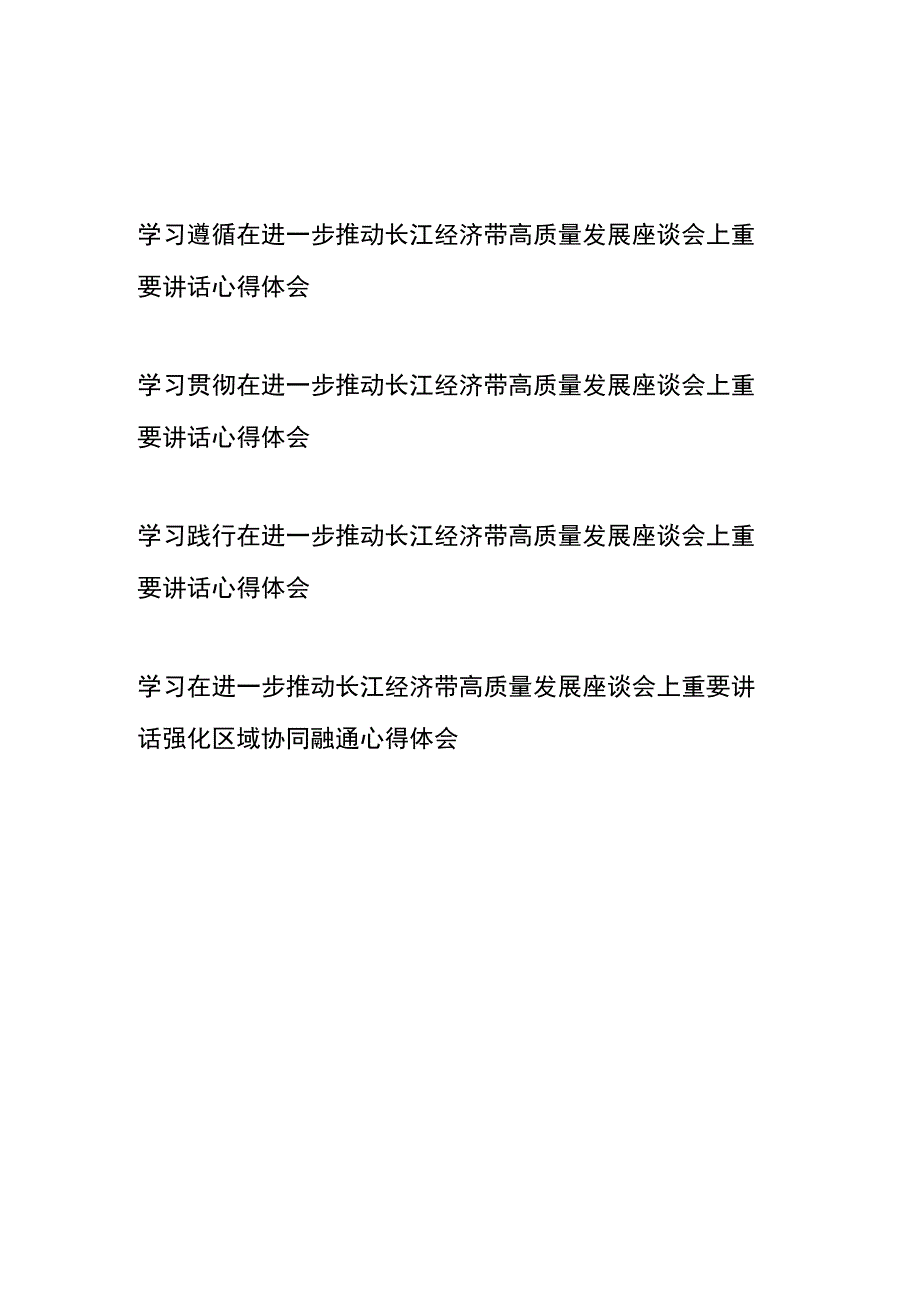 学习遵循在进一步推动长江经济带高质量发展座谈会上重要讲话心得体会

学习贯彻在进一步推动长江经济带高质量发展座谈会上重要讲话心得体会

学习践行在进一步推动长江经济带高质量发展座谈会上重要讲话心得体会

学习在进一步推动长江经济带高质量发展座谈会上重要讲话强化区域协同融通心得体会